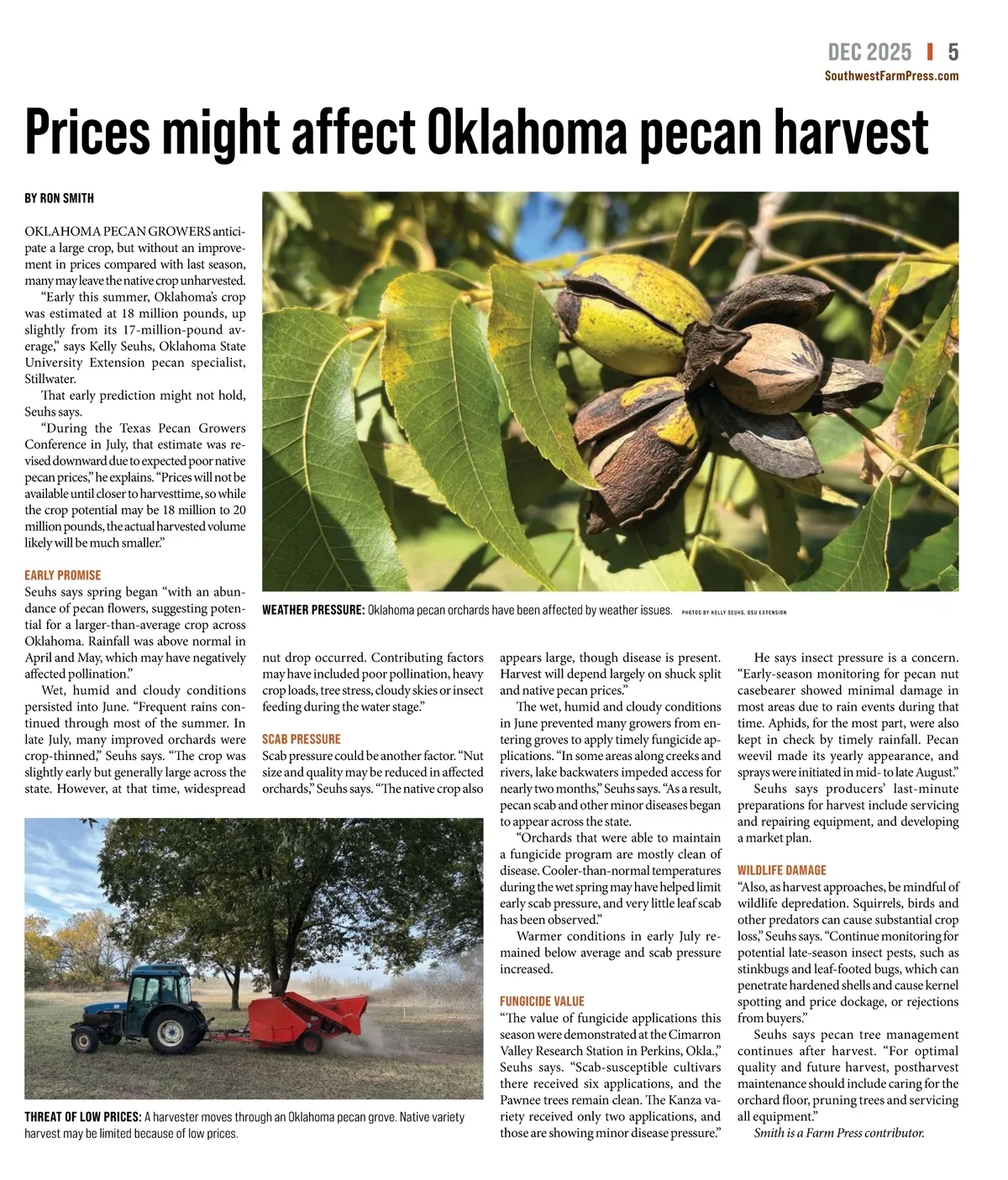 DEC 2025 | 5
SouthwestFarmPress.com

Prices might affect Oklahoma pecan harvest

BY RON SMITH

OKLAHOMA PECAN GROWERS anticipate a large crop, but without an improvement in prices compared with last season, many may leave the native crop unharvested.

"Early this summer, Oklahoma's crop was estimated at 18 million pounds, up slightly from its 17-million-pound average," says Kelly Seuhs, Oklahoma State University Extension pecan specialist, Stillwater.

That early prediction might not hold, Seuhs says.

"During the Texas Pecan Growers Conference in July, that estimate was revised downward due to expected poor native pecan prices," he explains. "Prices will not be available until closer to harvesttime, so while the crop potential may be 18 million to 20 million pounds, the actual harvested volume likely will be much smaller."

EARLY PROMISE

Seuhs says spring began "with an abundance of pecan flowers, suggesting potential for a larger-than-average crop across Oklahoma. Rainfall was above normal in April and May, which may have negatively affected pollination."

Wet, humid and cloudy conditions persisted into June. "Frequent rains continued through most of the summer. In late July, many improved orchards were crop-thinned," Seuhs says. "The crop was slightly early but generally large across the state. However, at that time, widespread nut drop occurred. Contributing factors may have included poor pollination, heavy crop loads, tree stress, cloudy skies or insect feeding during the water stage."

SCAB PRESSURE

Scab pressure could be another factor. "Nut size and quality may be reduced in affected orchards," Seuhs says. "The native crop also appears large, though disease is present. Harvest will depend largely on shuck split and native pecan prices."

The wet, humid and cloudy conditions in June prevented many growers from entering groves to apply timely fungicide applications. "In some areas along creeks and rivers, lake backwaters impeded access for nearly two months," Seuhs says. "As a result, pecan scab and other minor diseases began to appear across the state.

"Orchards that were able to maintain a fungicide program are mostly clean of disease. Cooler-than-normal temperatures during the wet spring may have helped limit early scab pressure, and very little leaf scab has been observed."

Warmer conditions in early July remained below average and scab pressure increased.

FUNGICIDE VALUE

"The value of fungicide applications this season were demonstrated at the Cimarron Valley Research Station in Perkins, Okla.," Seuhs says. "Scab-susceptible cultivars there received six applications, and the Pawnee trees remain clean. The Kanza variety received only two applications, and those are showing minor disease pressure."

He says insect pressure is a concern. "Early-season monitoring for pecan nut casebearer showed minimal damage in most areas due to rain events during that time. Aphids, for the most part, were also kept in check by timely rainfall. Pecan weevil made its yearly appearance, and sprays were initiated in mid- to late August."

Seuhs says producers' last-minute preparations for harvest include servicing and repairing equipment, and developing a market plan.

WILDLIFE DAMAGE

"Also, as harvest approaches, be mindful of wildlife depredation. Squirrels, birds and other predators can cause substantial crop loss," Seuhs says. "Continue monitoring for potential late-season insect pests, such as stinkbugs and leaf-footed bugs, which can penetrate hardened shells and cause kernel spotting and price dockage, or rejections from buyers."

Seuhs says pecan tree management continues after harvest. "For optimal quality and future harvest, postharvest maintenance should include caring for the orchard floor, pruning trees and servicing all equipment."

Smith is a Farm Press contributor.

WEATHER PRESSURE: Oklahoma pecan orchards have been affected by weather issues. PHOTOS BY KELLY SEUHS, OSU EXTENSION

THREAT OF LOW PRICES: A harvester moves through an Oklahoma pecan grove. Native variety harvest may be limited because of low prices.